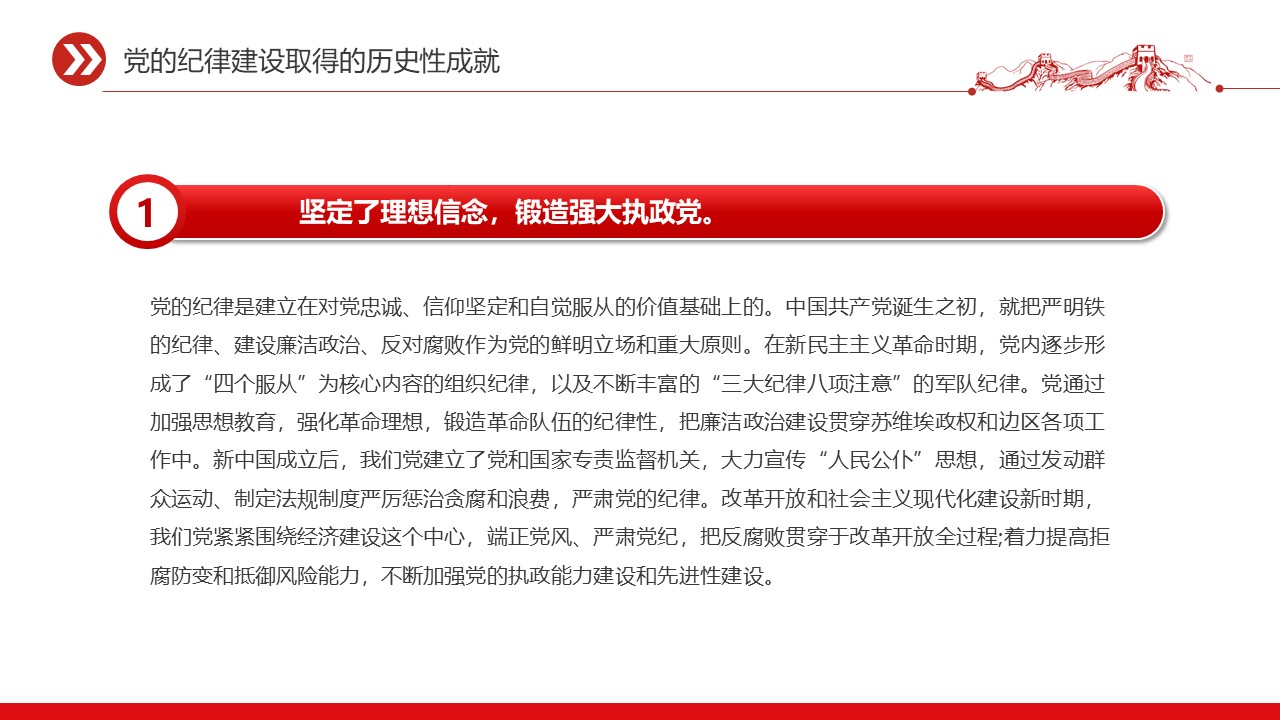 党的纪律建设取得的历史性成就

1

坚定了理想信念，锻造强大执政党。

党的纪律是建立在对党忠诚、信仰坚定和自觉服从的价值基础上的。中国共产党诞生之初，就把严明铁的纪律、建设廉洁政治、反对腐败作为党的鲜明立场和重大原则。在新民主主义革命时期，党内逐步形成了“四个服从”为核心内容的组织纪律，以及不断丰富的“三大纪律八项注意”的军队纪律。党通过加强思想教育，强化革命理想，锻造革命队伍的纪律性，把廉洁政治建设贯穿苏维埃政权和边区各项工作中。新中国成立后，我们党建立了党和国家专责监督机关，大力宣传“人民公仆”思想，通过发动群众运动、制定法规制度严厉惩治贪腐和浪费，严肃党的纪律。改革开放和社会主义现代化建设新时期，我们党紧紧围绕经济建设这个中心，端正党风、严肃党纪，把反腐败贯穿于改革开放全过程;着力提高拒腐防变和抵御风险能力，不断加强党的执政能力建设和先进性建设。